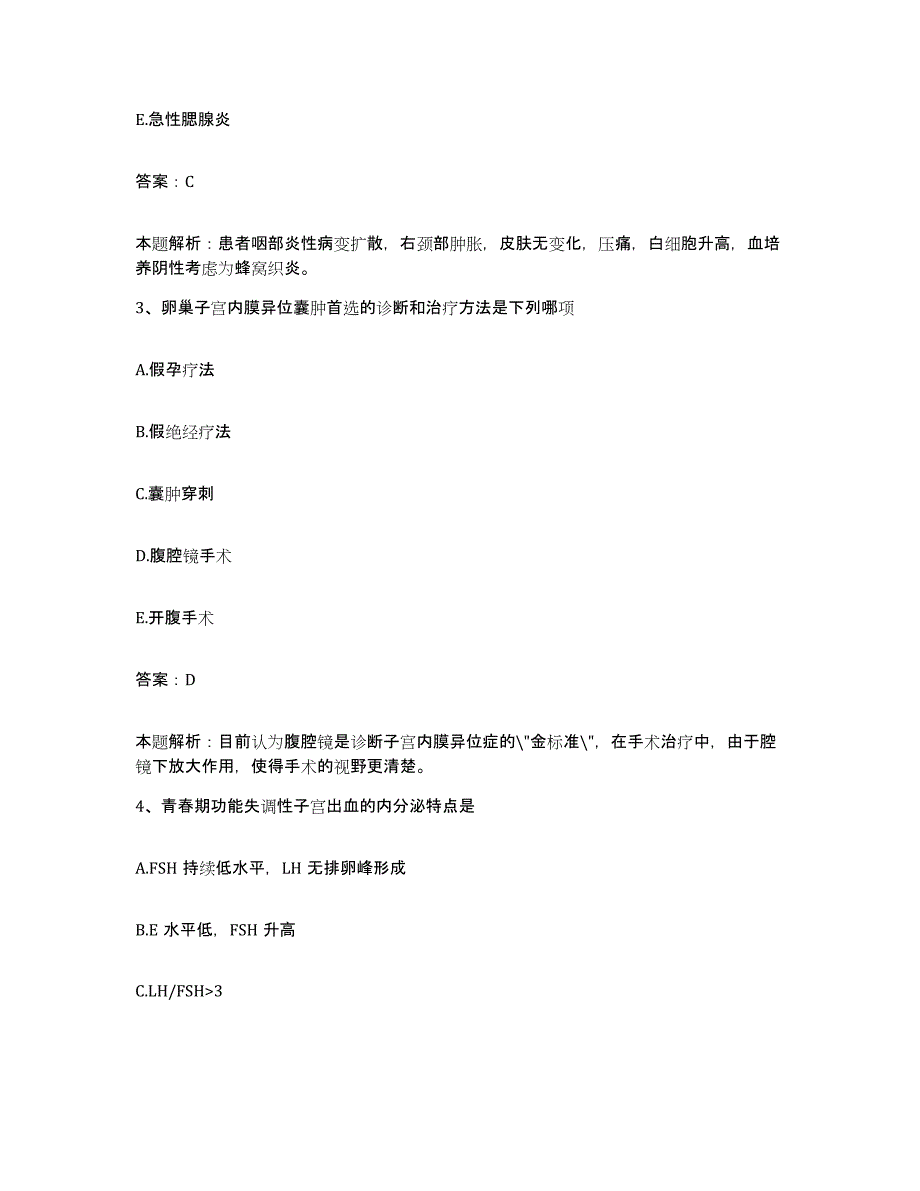 E.急性腮腺炎

答案：C

本题解析：患者咽部炎性病变扩散，右颈部肿胀，皮肤无变化，压痛，白细胞升高，血培养阴性考虑为蜂窝织炎。

3、卵巢子宫内膜异位囊肿首选的诊断和治疗方法是下列哪项

A.假孕疗法

B.假绝经疗法

C.囊肿穿刺

D.腹腔镜手术

E.开腹手术

答案：D

本题解析：目前认为腹腔镜是诊断子宫内膜异位症的\"金标准\"，在手术治疗中，由于腔镜下放大作用，使得手术的视野更清楚。

4、青春期功能失调性子宫出血的内分泌特点是

A.FSH 持续低水平，LH 无排卵峰形成

B.E 水平低，FSH 升高

C.LH/FSH>3